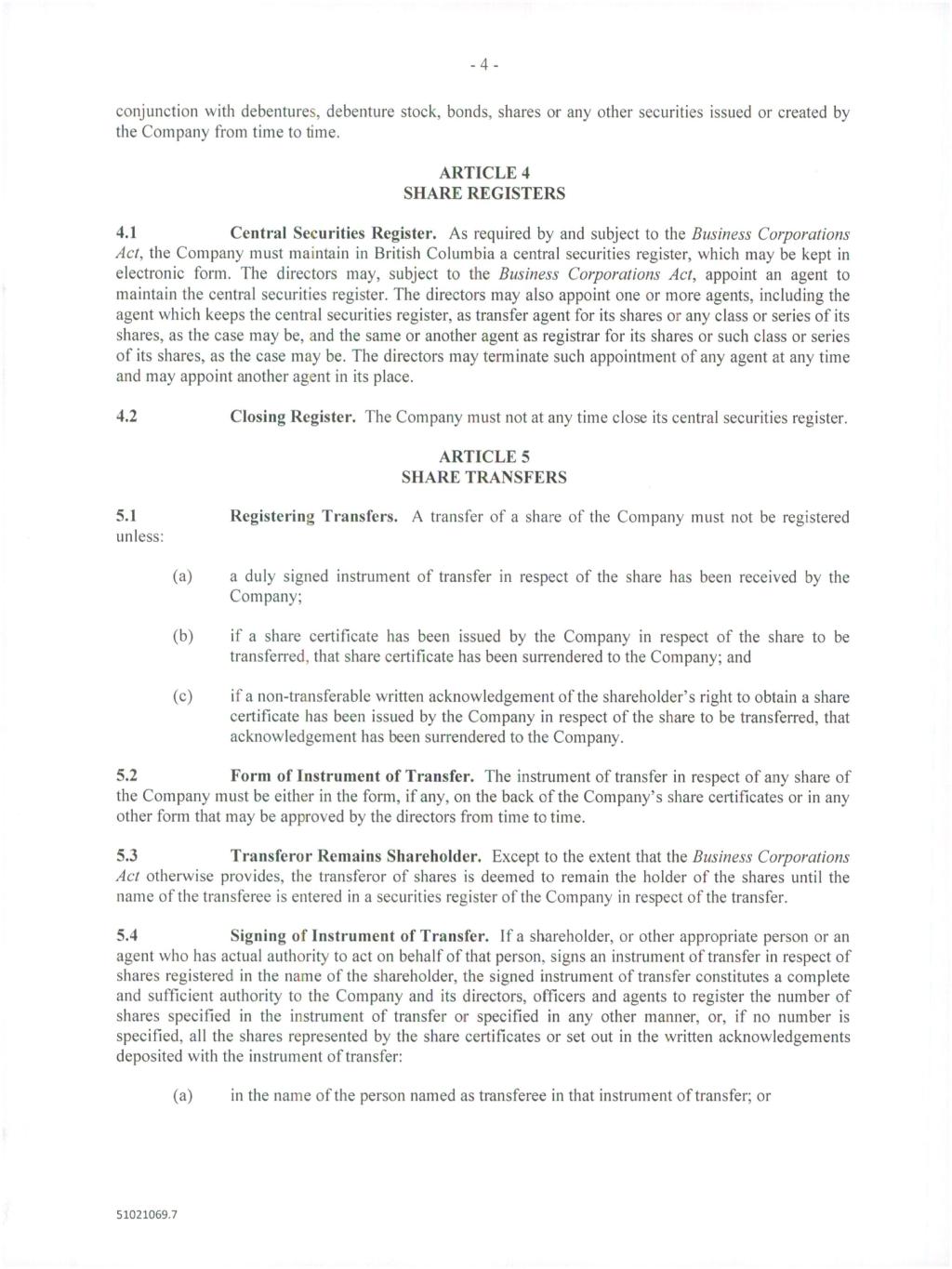 - 4 -

conjunction with debentures, debenture stock, bonds, shares or any other securities issued or created by the Company from time to time.

ARTICLE 4
SHARE REGISTERS

4.1 Central Securities Register. As required by and subject to the Business Corporations Act, the Company must maintain in British Columbia a central securities register, which may be kept in electronic form. The directors may, subject to the Business Corporations Act, appoint an agent to maintain the central securities register. The directors may also appoint one or more agents, including the agent which keeps the central securities register, as transfer agent for its shares or any class or series of its shares, as the case may be, and the same or another agent as registrar for its shares or such class or series of its shares, as the case may be. The directors may terminate such appointment of any agent at any time and may appoint another agent in its place.

4.2 Closing Register. The Company must not at any time close its central securities register.

ARTICLE 5
SHARE TRANSFERS

5.1 Registering Transfers. A transfer of a share of the Company must not be registered unless:

(a) a duly signed instrument of transfer in respect of the share has been received by the Company;

(b) if a share certificate has been issued by the Company in respect of the share to be transferred, that share certificate has been surrendered to the Company; and

(c) if a non-transferable written acknowledgement of the shareholder's right to obtain a share certificate has been issued by the Company in respect of the share to be transferred, that acknowledgement has been surrendered to the Company.

5.2 Form of Instrument of Transfer. The instrument of transfer in respect of any share of the Company must be either in the form, if any, on the back of the Company's share certificates or in any other form that may be approved by the directors from time to time.

5.3 Transferor Remains Shareholder. Except to the extent that the Business Corporations Act otherwise provides, the transferor of shares is deemed to remain the holder of the shares until the name of the transferee is entered in a securities register of the Company in respect of the transfer.

5.4 Signing of Instrument of Transfer. If a shareholder, or other appropriate person or an agent who has actual authority to act on behalf of that person, signs an instrument of transfer in respect of shares registered in the name of the shareholder, the signed instrument of transfer constitutes a complete and sufficient authority to the Company and its directors, officers and agents to register the number of shares specified in the instrument of transfer or specified in any other manner, or, if no number is specified, all the shares represented by the share certificates or set out in the written acknowledgements deposited with the instrument of transfer:

(a) in the name of the person named as transferee in that instrument of transfer; or

51021069.7